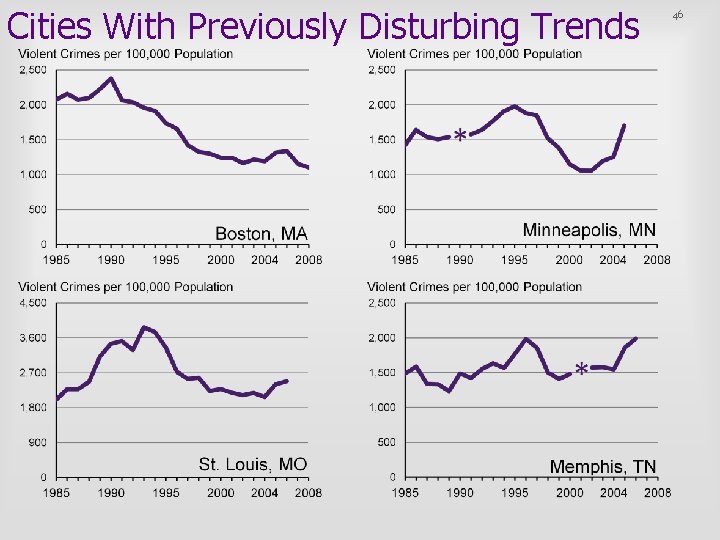 Cities With Previously Disturbing Trends

46

Violent Crimes per 100,000 Population

2,500
2,000
1,500
1,000
500
0

Boston, MA

1985 1990 1995 2000 2004 2008

Violent Crimes per 100,000 Population

2,500
2,000
1,500
1,000
500
0

*

Minneapolis, MN

1985 1990 1995 2000 2004 2008

Violent Crimes per 100,000 Population

4,500
3,600
2,700
1,800
900
0

St. Louis, MO

1985 1990 1995 2000 2004 2008

Violent Crimes per 100,000 Population

2,500
2,000
1,500
1,000
500
0

*

Memphis, TN

1985 1990 1995 2000 2004 2008